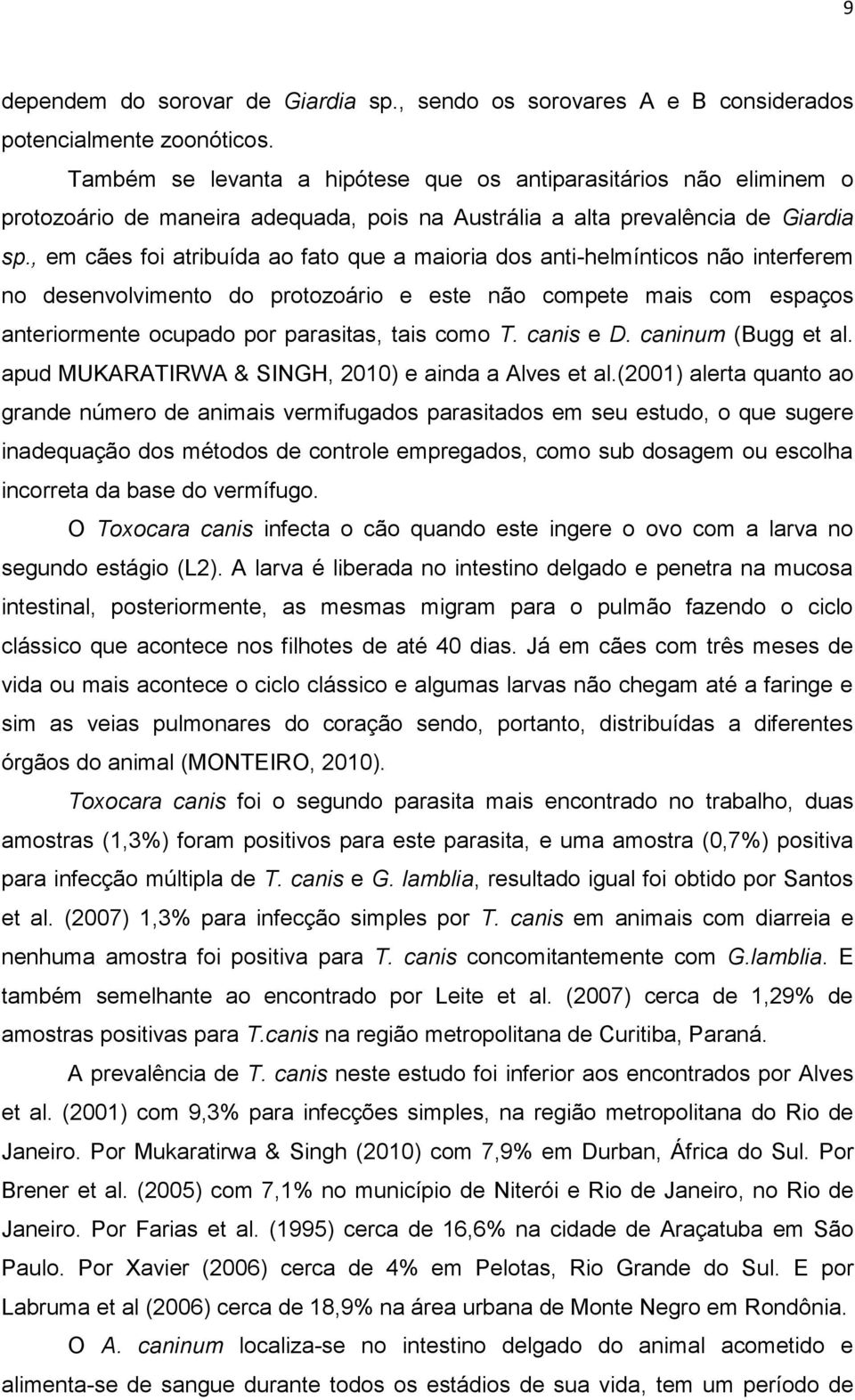 9

dependem do sorovar de Giardia sp., sendo os sorovares A e B considerados potencialmente zoonóticos.

Também se levanta a hipótese que os antiparasitários não eliminem o protozoário de maneira adequada, pois na Austrália a alta prevalência de Giardia sp., em cães foi atribuída ao fato que a maioria dos anti-helmínticos não interferem no desenvolvimento do protozoário e este não compete mais com espaços anteriormente ocupado por parasitas, tais como T. canis e D. caninum (Bugg et al. apud MUKARATIRWA & SINGH, 2010) e ainda a Alves et al.(2001) alerta quanto ao grande número de animais vermifugados parasitados em seu estudo, o que sugere inadequação dos métodos de controle empregados, como sub dosagem ou escolha incorreta da base do vermífugo.

O Toxocara canis infecta o cão quando este ingere o ovo com a larva no segundo estágio (L2). A larva é liberada no intestino delgado e penetra na mucosa intestinal, posteriormente, as mesmas migram para o pulmão fazendo o ciclo clássico que acontece nos filhotes de até 40 dias. Já em cães com três meses de vida ou mais acontece o ciclo clássico e algumas larvas não chegam até a faringe e sim as veias pulmonares do coração sendo, portanto, distribuídas a diferentes órgãos do animal (MONTEIRO, 2010).

Toxocara canis foi o segundo parasita mais encontrado no trabalho, duas amostras (1,3%) foram positivos para este parasita, e uma amostra (0,7%) positiva para infecção múltipla de T. canis e G. lamblia, resultado igual foi obtido por Santos et al. (2007) 1,3% para infecção simples por T. canis em animais com diarreia e nenhuma amostra foi positiva para T. canis concomitantemente com G.lamblia. E também semelhante ao encontrado por Leite et al. (2007) cerca de 1,29% de amostras positivas para T.canis na região metropolitana de Curitiba, Paraná.

A prevalência de T. canis neste estudo foi inferior aos encontrados por Alves et al. (2001) com 9,3% para infecções simples, na região metropolitana do Rio de Janeiro. Por Mukaratirwa & Singh (2010) com 7,9% em Durban, África do Sul. Por Brener et al. (2005) com 7,1% no município de Niterói e Rio de Janeiro, no Rio de Janeiro. Por Farias et al. (1995) cerca de 16,6% na cidade de Araçatuba em São Paulo. Por Xavier (2006) cerca de 4% em Pelotas, Rio Grande do Sul. E por Labruma et al (2006) cerca de 18,9% na área urbana de Monte Negro em Rondônia.

O A. caninum localiza-se no intestino delgado do animal acometido e alimenta-se de sangue durante todos os estádios de sua vida, tem um período de